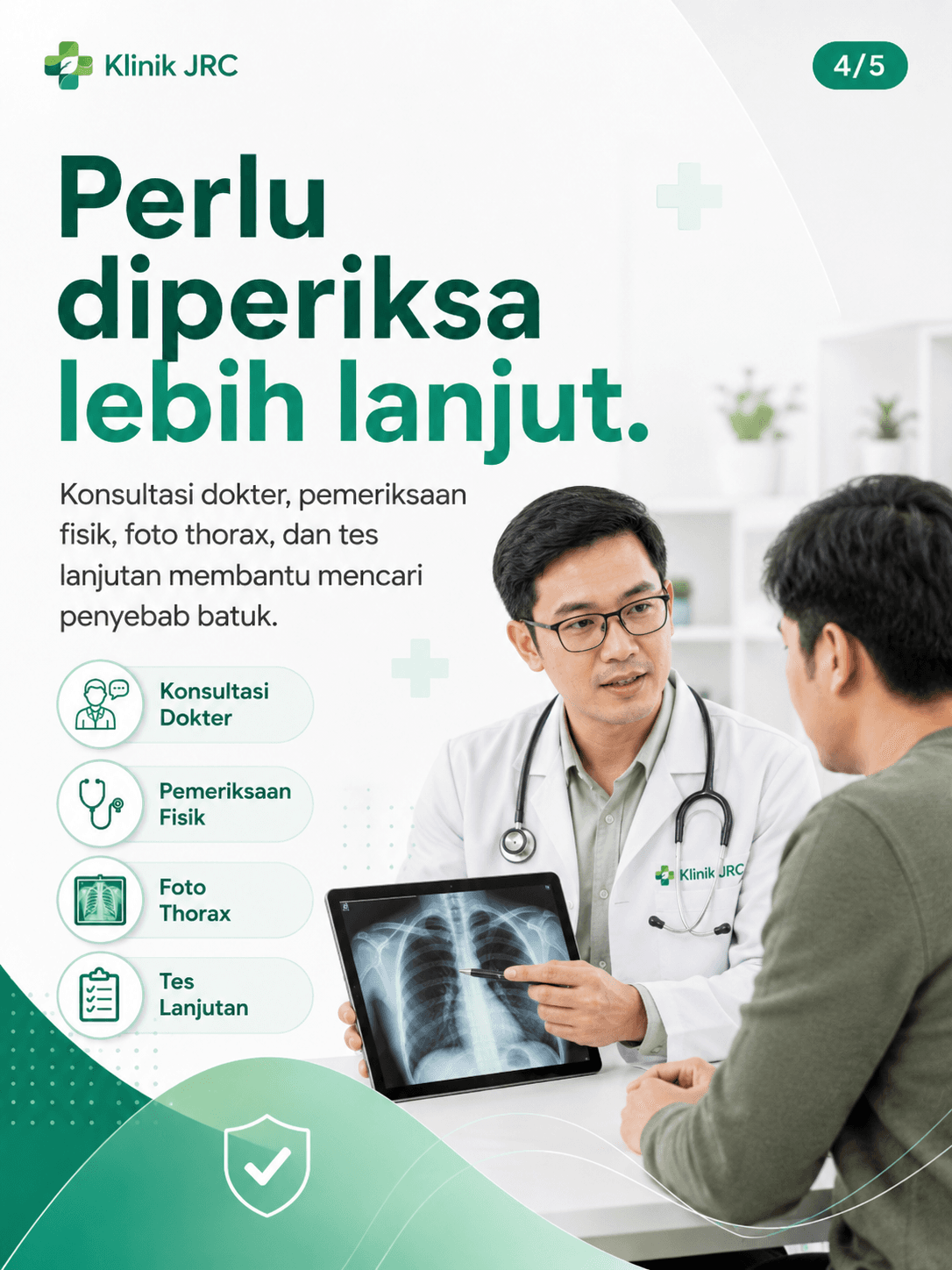 Klinik JRC

4/5

Perlu diperiksa lebih lanjut.

Konsultasi dokter, pemeriksaan fisik, foto thorax, dan tes lanjutan membantu mencari penyebab batuk.

Konsultasi
Dokter

Pemeriksaan
Fisik

Foto
Thorax

Tes
Lanjutan

Klinik JRC